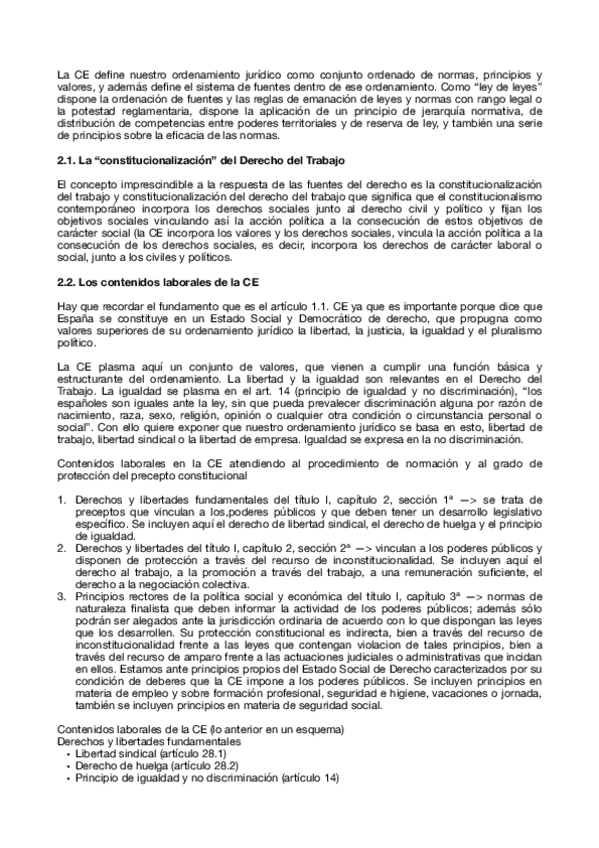 La CE define nuestro ordenamiento jurídico como conjunto ordenado de normas, principios y valores, y además define el sistema de fuentes dentro de ese ordenamiento. Como "ley de leyes" dispone la ordenación de fuentes y las reglas de emanación de leyes y normas con rango legal o la potestad reglamentaria, dispone la aplicación de un principio de jerarquía normativa, de distribución de competencias entre poderes territoriales y de reserva de ley, y también una serie de principios sobre la eficacia de las normas.

2.1. La "constitucionalización" del Derecho del Trabajo

El concepto imprescindible a la respuesta de las fuentes del derecho es la constitucionalización del trabajo y constitucionalización del derecho del trabajo que significa que el constitucionalismo contemporáneo incorpora los derechos sociales junto al derecho civil y político y fijan los objetivos sociales vinculando así la acción política a la consecución de estos objetivos de carácter social (la CE incorpora los valores y los derechos sociales, vincula la acción política a la consecución de los derechos sociales, es decir, incorpora los derechos de carácter laboral o social, junto a los civiles y políticos.

2.2. Los contenidos laborales de la CE

Hay que recordar el fundamento que es el artículo 1.1. CE ya que es importante porque dice que España se constituye en un Estado Social y Democrático de derecho, que propugna como valores superiores de su ordenamiento jurídico la libertad, la justicia, la igualdad y el pluralismo político.

La CE plasma aquí un conjunto de valores, que vienen a cumplir una función básica y estructurante del ordenamiento. La libertad y la igualdad son relevantes en el Derecho del Trabajo. La igualdad se plasma en el art. 14 (principio de igualdad y no discriminación), "los españoles son iguales ante la ley, sin que pueda prevalecer discriminación alguna por razón de nacimiento, raza, sexo, religión, opinión o cualquier otra condición o circunstancia personal o social". Con ello quiere exponer que nuestro ordenamiento jurídico se basa en esto, libertad de trabajo, libertad sindical o la libertad de empresa. Igualdad se expresa en la no discriminación.

Contenidos laborales en la CE atendiendo al procedimiento de normación y al grado de protección del precepto constitucional

1. Derechos y libertades fundamentales del título I, capítulo 2, sección 1ª —> se trata de preceptos que vinculan a los,poderes públicos y que deben tener un desarrollo legislativo específico. Se incluyen aquí el derecho de libertad sindical, el derecho de huelga y el principio de igualdad.
2. Derechos y libertades del título I, capítulo 2, sección 2ª —> vinculan a los poderes públicos y disponen de protección a través del recurso de inconstitucionalidad. Se incluyen aquí el derecho al trabajo, a la promoción a través del trabajo, a una remuneración suficiente, el derecho a la negociación colectiva.
3. Principios rectores de la política social y económica del título I, capítulo 3ª —> normas de naturaleza finalista que deben informar la actividad de los poderes públicos; además sólo podrán ser alegados ante la jurisdicción ordinaria de acuerdo con lo que dispongan las leyes que los desarrollen. Su protección constitucional es indirecta, bien a través del recurso de inconstitucionalidad frente a las leyes que contengan violacion de tales principios, bien a través del recurso de amparo frente a las actuaciones judiciales o administrativas que incidan en ellos. Estamos ante principios propios del Estado Social de Derecho caracterizados por su condición de deberes que la CE impone a los poderes públicos. Se incluyen principios en materia de empleo y sobre formación profesional, seguridad e higiene, vacaciones o jornada, también se incluyen principios en materia de seguridad social.

Contenidos laborales de la CE (lo anterior en un esquema)
Derechos y libertades fundamentales
• Libertad sindical (artículo 28.1)
• Derecho de huelga (artículo 28.2)
• Principio de igualdad y no discriminación (artículo 14)